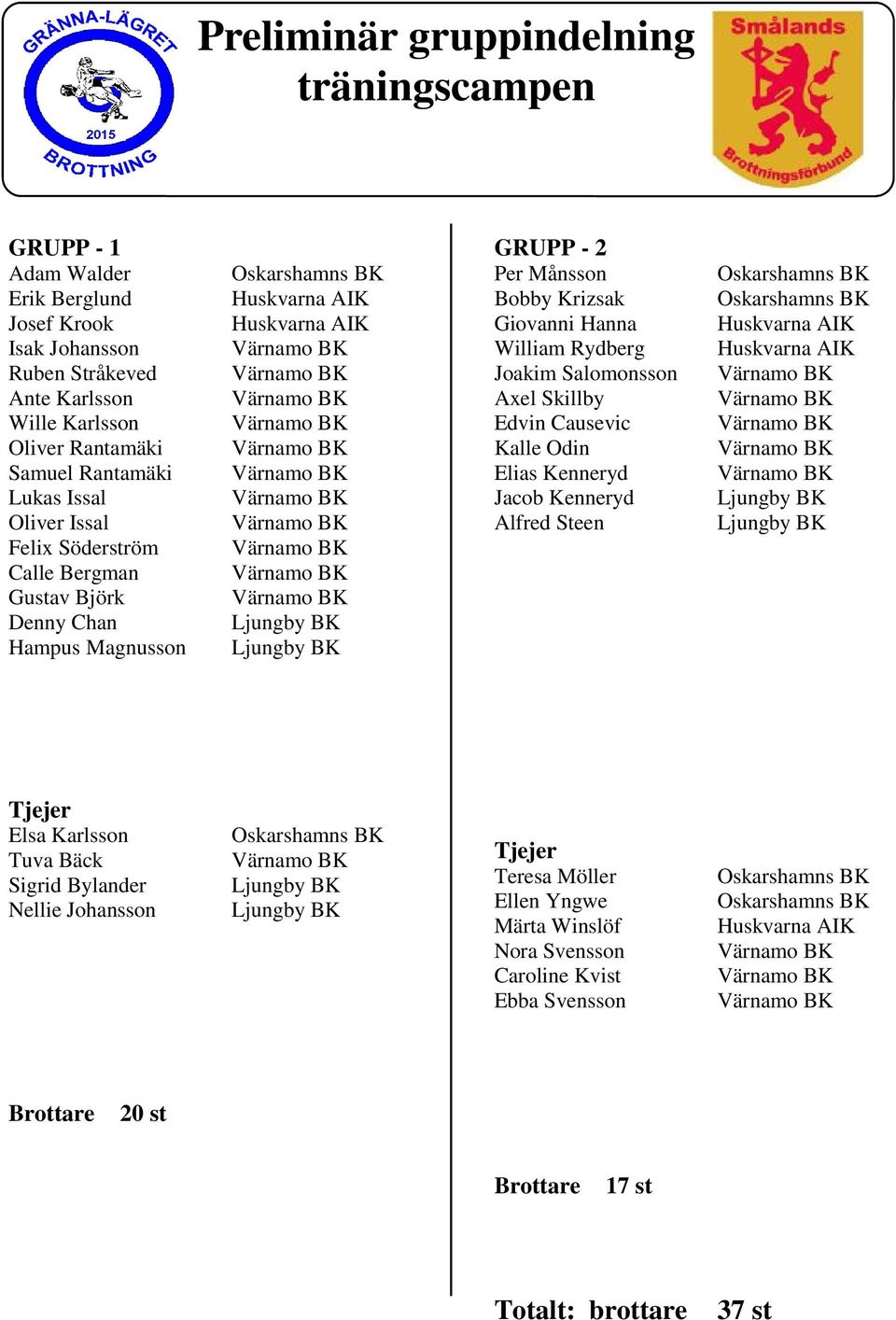 GRÄNNA-LÄGRET
2015
BROTTNING

Preliminär gruppindelning träningscampen

Smålands
Brottningsförbund

GRUPP - 1

| | |
|---|---|
| Adam Walder | Oskarshamns BK |
| Erik Berglund | Huskvarna AIK |
| Josef Krook | Huskvarna AIK |
| Isak Johansson | Värnamo BK |
| Ruben Stråkeved | Värnamo BK |
| Ante Karlsson | Värnamo BK |
| Wille Karlsson | Värnamo BK |
| Oliver Rantamäki | Värnamo BK |
| Samuel Rantamäki | Värnamo BK |
| Lukas Issal | Värnamo BK |
| Oliver Issal | Värnamo BK |
| Felix Söderström | Värnamo BK |
| Calle Bergman | Värnamo BK |
| Gustav Björk | Värnamo BK |
| Denny Chan | Ljungby BK |
| Hampus Magnusson | Ljungby BK |

Tjejer

| | |
|---|---|
| Elsa Karlsson | Oskarshamns BK |
| Tuva Bäck | Värnamo BK |
| Sigrid Bylander | Ljungby BK |
| Nellie Johansson | Ljungby BK |

Brottare 20 st

GRUPP - 2

| | |
|---|---|
| Per Månsson | Oskarshamns BK |
| Bobby Krizsak | Oskarshamns BK |
| Giovanni Hanna | Huskvarna AIK |
| William Rydberg | Huskvarna AIK |
| Joakim Salomonsson | Värnamo BK |
| Axel Skillby | Värnamo BK |
| Edvin Causevic | Värnamo BK |
| Kalle Odin | Värnamo BK |
| Elias Kenneryd | Värnamo BK |
| Jacob Kenneryd | Ljungby BK |
| Alfred Steen | Ljungby BK |

Tjejer

| | |
|---|---|
| Teresa Möller | Oskarshamns BK |
| Ellen Yngwe | Oskarshamns BK |
| Märta Winslöf | Huskvarna AIK |
| Nora Svensson | Värnamo BK |
| Caroline Kvist | Värnamo BK |
| Ebba Svensson | Värnamo BK |

Brottare 17 st

Totalt: brottare 37 st